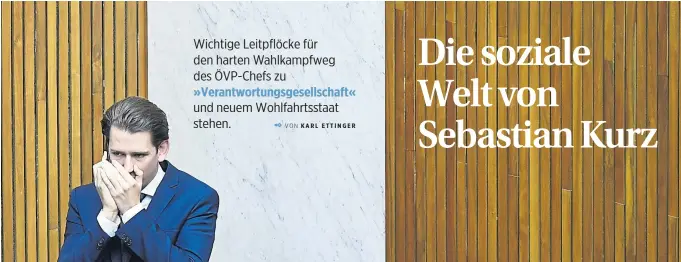 Wichtige Leitpflöcke für den harten Wahlkampfweg des ÖVP-Chefs zu »Verantwortungsgesellschaft« und neuem Wohlfahrtsstaat stehen.

VON KARL ETTINGER

Die soziale Welt von Sebastian Kurz